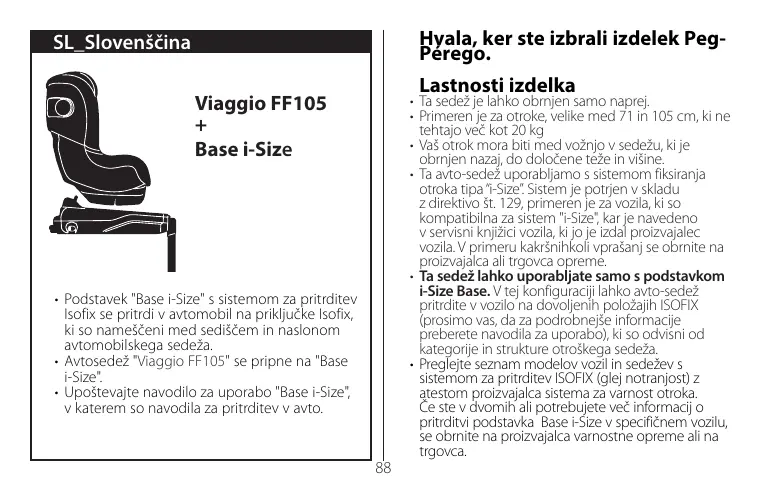 SL_Slovenščina

Viaggio FF105
+
Base i-Size

• Podstavek "Base i-Size" s sistemom za pritrditev Isofix se pritrdi v avtomobil na priključke Isofix, ki so nameščeni med sediščem in naslonom avtomobilskega sedeža.
• Avtosedež "Viaggio FF105" se pripne na "Base i-Size".
• Upoštevajte navodilo za uporabo "Base i-Size", v katerem so navodila za pritrditev v avto.

Hvala, ker ste izbrali izdelek Peg-Pérego.

Lastnosti izdelka
• Ta sedež je lahko obrnjen samo naprej.
• Primeren je za otroke, velike med 71 in 105 cm, ki ne tehtajo več kot 20 kg
• Vaš otrok mora biti med vožnjo v sedežu, ki je obrnjen nazaj, do določene teže in višine.
• Ta avto-sedež uporabljamo s sistemom fiksiranja otroka tipa "i-Size". Sistem je potrjen v skladu z direktivo št. 129, primeren je za vozila, ki so kompatibilna za sistem "i-Size", kar je navedeno v servisni knjižici vozila, ki jo je izdal proizvajalec vozila. V primeru kakršnihkoli vprašanj se obrnite na proizvajalca ali trgovca opreme.
• Ta sedež lahko uporabljate samo s podstavkom i-Size Base. V tej konfiguraciji lahko avto-sedež pritrdite v vozilo na dovoljenih položajih ISOFIX (prosimo vas, da za podrobnejše informacije preberete navodila za uporabo), ki so odvisni od kategorije in strukture otroškega sedeža.
• Preglejte seznam modelov vozil in sedežev s sistemom za pritrditev ISOFIX (glej notranjost) z atestom proizvajalca sistema za varnost otroka. Če ste v dvomih ali potrebujete več informacij o pritrditvi podstavka Base i-Size v specifičnem vozilu, se obrnite na proizvajalca varnostne opreme ali na trgovca.

88